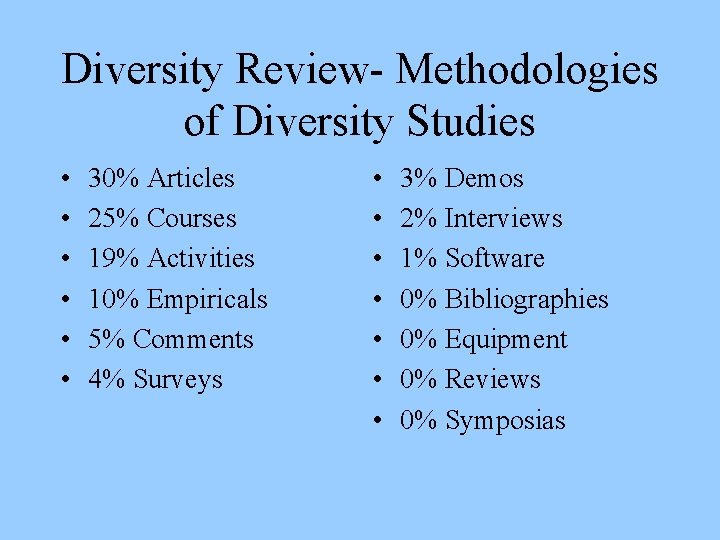 Diversity Review- Methodologies of Diversity Studies

• 30% Articles
• 25% Courses
• 19% Activities
• 10% Empiricals
• 5% Comments
• 4% Surveys

• 3% Demos
• 2% Interviews
• 1% Software
• 0% Bibliographies
• 0% Equipment
• 0% Reviews
• 0% Symposias